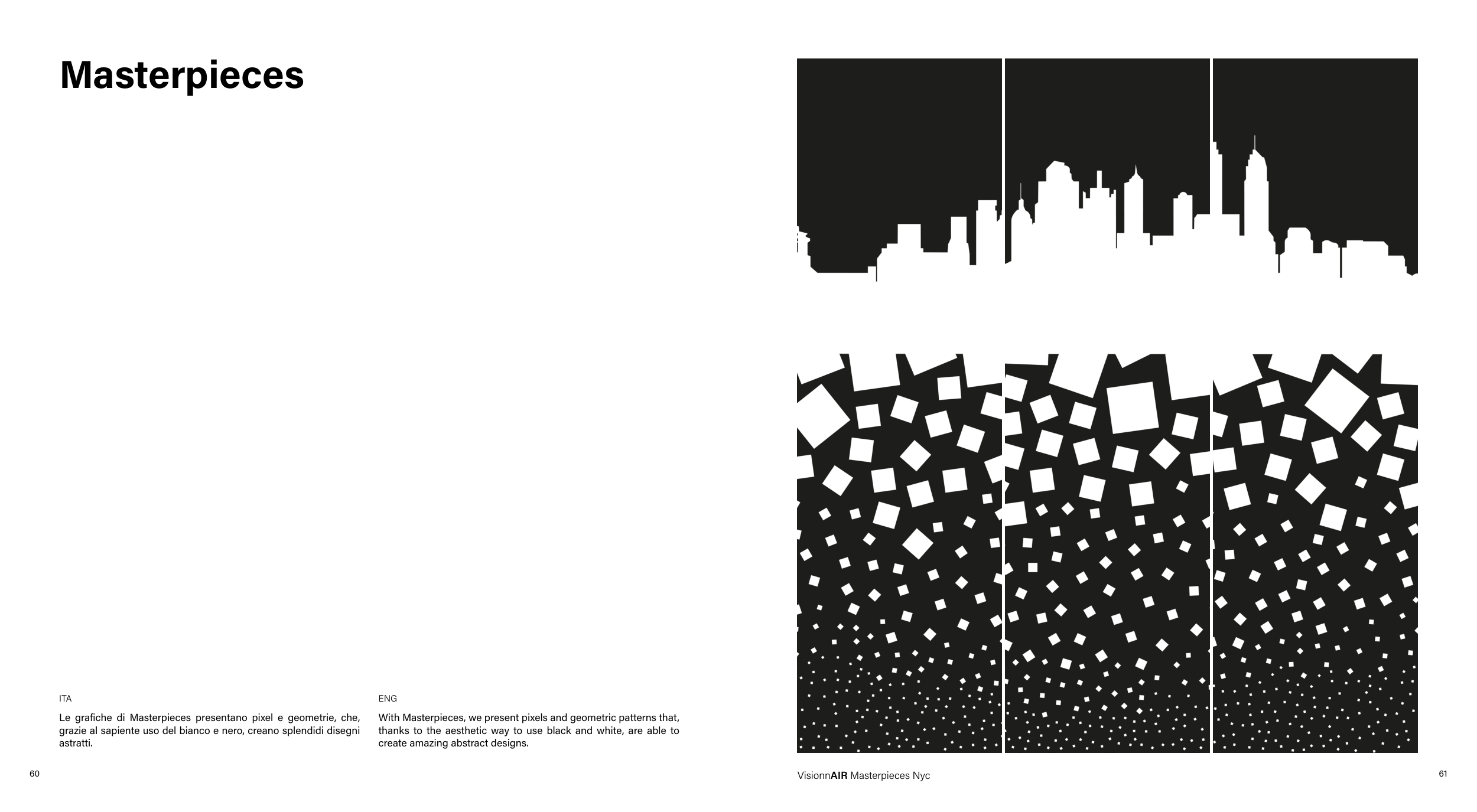 Masterpieces

ITA

Le grafiche di Masterpieces presentano pixel e geometrie, che, grazie al sapiente uso del bianco e nero, creano splendidi disegni astratti.

ENG

With Masterpieces, we present pixels and geometric patterns that, thanks to the aesthetic way to use black and white, are able to create amazing abstract designs.

60

VisionnAIR Masterpieces Nyc

61